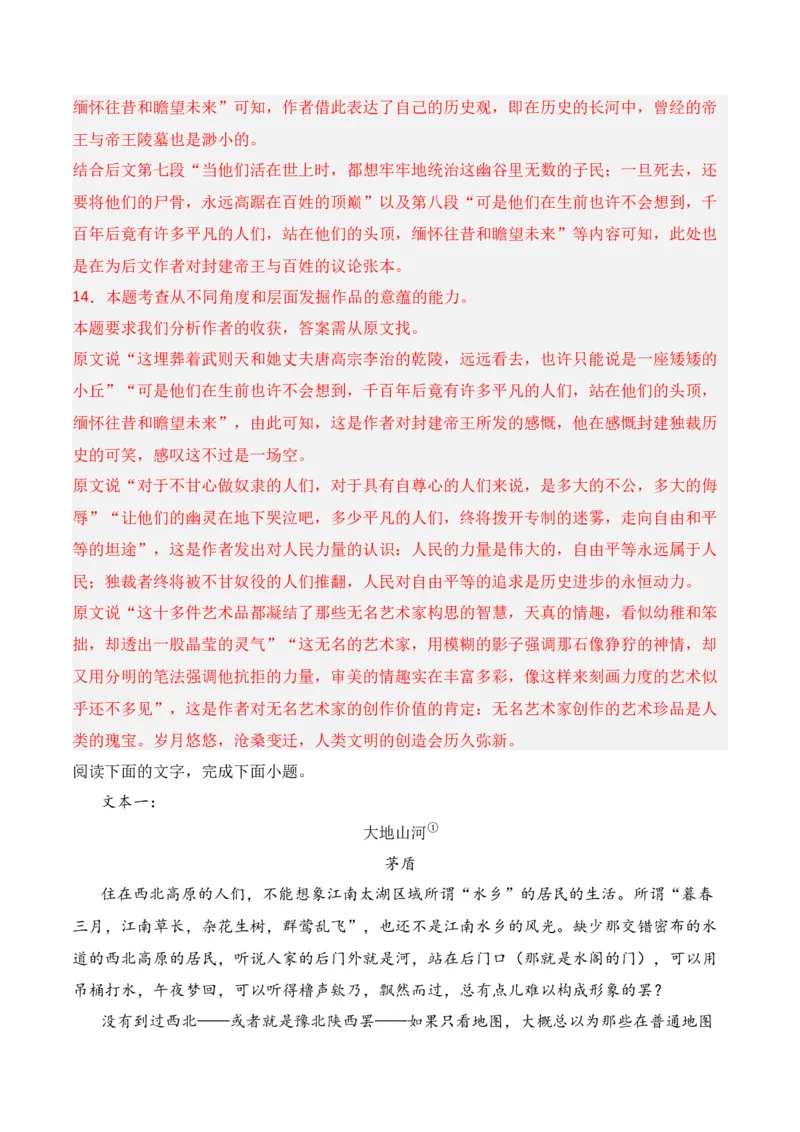 缅怀往昔和瞻望未来”可知，作者借此表达了自己的历史观，即在历史的长河中，曾经的帝王与帝王陵墓也是渺小的。
结合后文第七段“当他们活在世上时，都想牢牢地统治这幽谷里无数的子民；一旦死去，还要将他们的尸骨，永远高踞在百姓的顶巅”以及第八段“可是他们在生前也许不会想到，千百年后竟有许多平凡的人们，站在他们的头顶，缅怀往昔和瞻望未来”等内容可知，此处也是在为后文作者对封建帝王与百姓的议论张本。
14．本题考查从不同角度和层面发掘作品的意蕴的能力。
本题要求我们分析作者的收获，答案需从原文找。
原文说“这埋葬着武则天和她丈夫唐高宗李治的乾陵，远远看去，也许只能说是一座矮矮的小丘”“可是他们在生前也许不会想到，千百年后竟有许多平凡的人们，站在他们的头顶，缅怀往昔和瞻望未来”，由此可知，这是作者对封建帝王所发的感慨，他在感慨封建独裁历史的可笑，感叹这不过是一场空。
原文说“对于不甘心做奴隶的人们，对于具有自尊心的人们来说，是多大的不公，多大的侮辱”“让他们的幽灵在地下哭泣吧，多少平凡的人们，终将拨开专制的迷雾，走向自由和平等的坦途”，这是作者发出对人民力量的认识：人民的力量是伟大的，自由平等永远属于人民；独裁者终将被不甘奴役的人们推翻，人民对自由平等的追求是历史进步的永恒动力。
原文说“这十多件艺术品都凝结了那些无名艺术家构思的智慧，天真的情趣，看似幼稚和笨拙，却透出一股晶莹的灵气”“这无名的艺术家，用模糊的影子强调那石像狰狞的神情，却又用分明的笔法强调他抗拒的力量，审美的情趣实在丰富多彩，像这样来刻画力度的艺术似乎还不多见”，这是作者对无名艺术家的创作价值的肯定：无名艺术家创作的艺术珍品是人类的瑰宝。岁月悠悠，沧桑变迁，人类文明的创造会历久弥新。
阅读下面的文字，完成下面小题。
文本一：
大地山河①
茅盾
住在西北高原的人们，不能想象江南太湖区域所谓“水乡”的居民的生活。所谓“暮春三月，江南草长，杂花生树，群莺乱飞”，也还不是江南水乡的风光。缺少那交错密布的水道的西北高原的居民，听说人家的后门外就是河，站在后门口（那就是水阁的门），可以用吊桶打水，午夜梦回，可以听得橹声欸乃，飘然而过，总有点儿难以构成形象的罢？
没有到过西北——或者就是豫北陕西罢——如果只看地图，大概总以为那些在普通地图